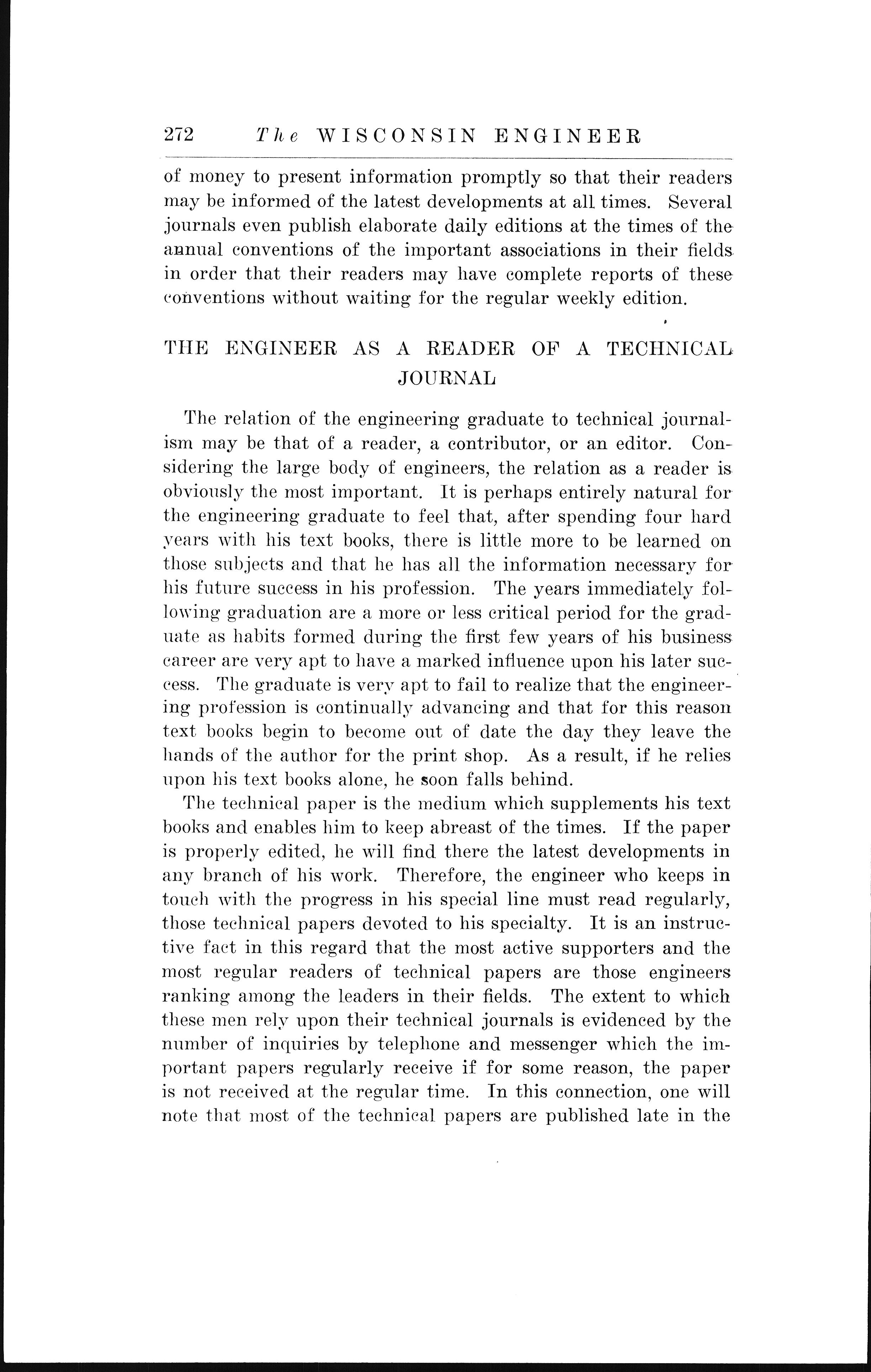 272 The WISCONSIN ENGINEER

of money to present information promptly so that their readers may be informed of the latest developments at all times. Several journals even publish elaborate daily editions at the times of the annual conventions of the important associations in their fields in order that their readers may have complete reports of these conventions without waiting for the regular weekly edition.

THE ENGINEER AS A READER OF A TECHNICAL JOURNAL

The relation of the engineering graduate to technical journalism may be that of a reader, a contributor, or an editor. Considering the large body of engineers, the relation as a reader is obviously the most important. It is perhaps entirely natural for the engineering graduate to feel that, after spending four hard years with his text books, there is little more to be learned on those subjects and that he has all the information necessary for his future success in his profession. The years immediately following graduation are a more or less critical period for the graduate as habits formed during the first few years of his business career are very apt to have a marked influence upon his later success. The graduate is very apt to fail to realize that the engineering profession is continually advancing and that for this reason text books begin to become out of date the day they leave the hands of the author for the print shop. As a result, if he relies upon his text books alone, he soon falls behind.

The technical paper is the medium which supplements his text books and enables him to keep abreast of the times. If the paper is properly edited, he will find there the latest developments in any branch of his work. Therefore, the engineer who keeps in touch with the progress in his special line must read regularly, those technical papers devoted to his specialty. It is an instructive fact in this regard that the most active supporters and the most regular readers of technical papers are those engineers ranking among the leaders in their fields. The extent to which these men rely upon their technical journals is evidenced by the number of inquiries by telephone and messenger which the important papers regularly receive if for some reason, the paper is not received at the regular time. In this connection, one will note that most of the technical papers are published late in the